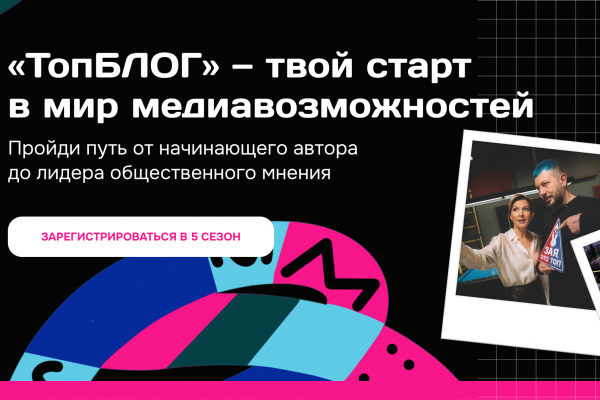 «ТопБЛОГ» – твой старт в мир медиавозможностей

Пройди путь от начинающего автора до лидера общественного мнения

ЗАРЕГИСТРИРОВАТЬСЯ В 5 СЕЗОН

ЗАЯ ЭТО ТОП